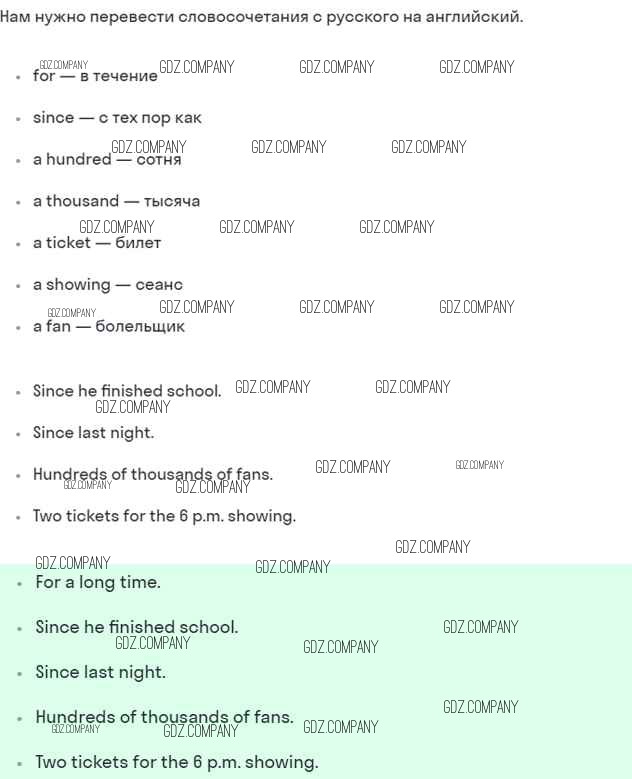 Нам нужно перевести словосочетания с русского на английский.

• for — в течение
• since — с тех пор как
• a hundred — сотня
• a thousand — тысяча
• a ticket — билет
• a showing — сеанс
• a fan — болельщик

• Since he finished school.
• Since last night.
• Hundreds of thousands of fans.
• Two tickets for the 6 p.m. showing.

• For a long time.
• Since he finished school.
• Since last night.
• Hundreds of thousands of fans.
• Two tickets for the 6 p.m. showing.

GDZ.COMPANY